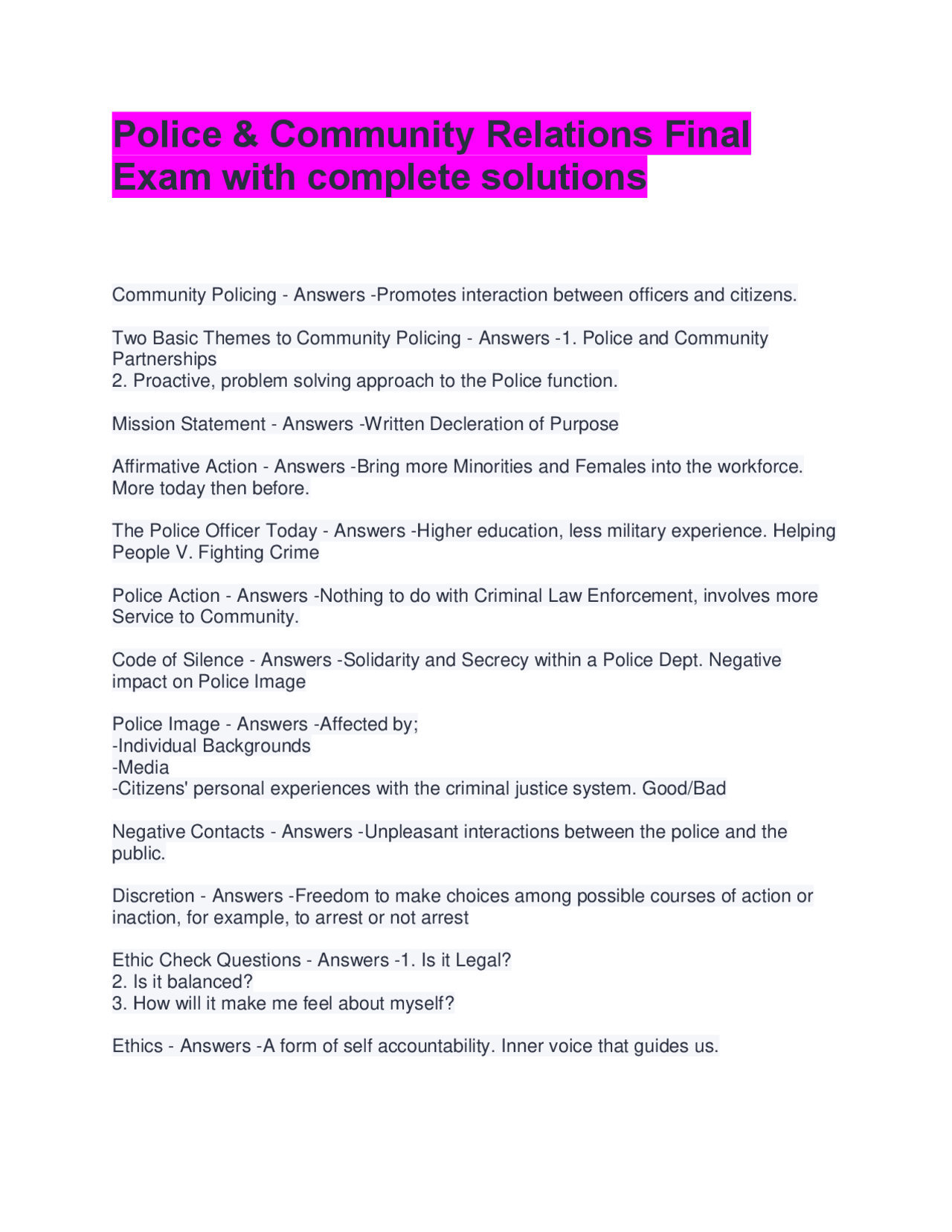 Police & Community Relations Final Exam with complete solutions

Community Policing - Answers -Promotes interaction between officers and citizens.

Two Basic Themes to Community Policing - Answers -1. Police and Community Partnerships
2. Proactive, problem solving approach to the Police function.

Mission Statement - Answers -Written Decleration of Purpose

Affirmative Action - Answers -Bring more Minorities and Females into the workforce. More today then before.

The Police Officer Today - Answers -Higher education, less military experience. Helping People V. Fighting Crime

Police Action - Answers -Nothing to do with Criminal Law Enforcement, involves more Service to Community.

Code of Silence - Answers -Solidarity and Secrecy within a Police Dept. Negative impact on Police Image

Police Image - Answers -Affected by;
-Individual Backgrounds
-Media
-Citizens' personal experiences with the criminal justice system. Good/Bad

Negative Contacts - Answers -Unpleasant interactions between the police and the public.

Discretion - Answers -Freedom to make choices among possible courses of action or inaction, for example, to arrest or not arrest

Ethic Check Questions - Answers -1. Is it Legal?
2. Is it balanced?
3. How will it make me feel about myself?

Ethics - Answers -A form of self accountability. Inner voice that guides us.